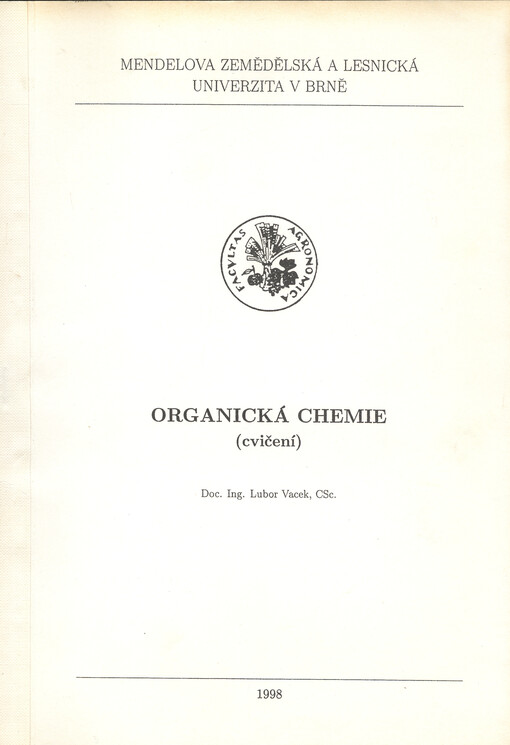 MENDELOVA ZEMĚDĚLSKÁ A LESNICKÁ
UNIVERZITA V BRNĚ

FACVLTAS AGRONOMICA

ORGANICKÁ CHEMIE
(cvičení)

Doc. Ing. Lubor Vacek, CSc.

1998